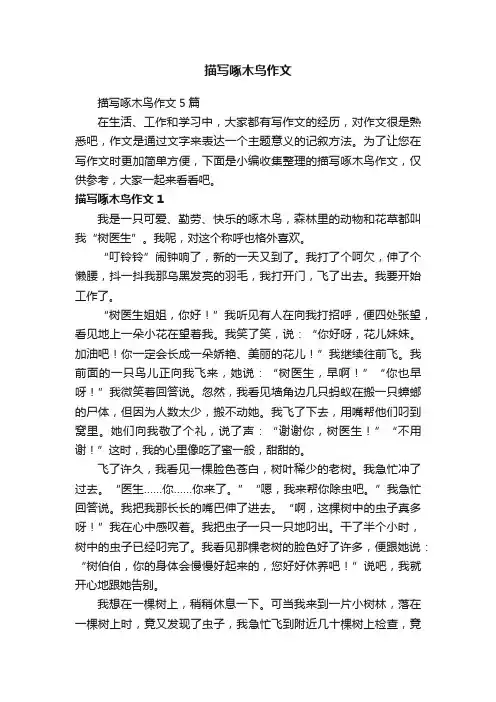 描写啄木鸟作文

描写啄木鸟作文5篇

在生活、工作和学习中，大家都有写作文的经历，对作文很是熟悉吧，作文是通过文字来表达一个主题意义的记叙方法。为了让您在写作文时更加简单方便，下面是小编收集整理的描写啄木鸟作文，仅供参考，大家一起来看看吧。

描写啄木鸟作文1

我是一只可爱、勤劳、快乐的啄木鸟，森林里的动物和花草都叫我“树医生”。我呢，对这个称呼也格外喜欢。

“叮铃铃”闹钟响了，新的一天又到了。我打了个呵欠，伸了个懒腰，抖一抖我那乌黑发亮的羽毛，我打开门，飞了出去。我要开始工作了。

“树医生姐姐，你好！”我听见有人在向我打招呼，便四处张望，看见地上一朵小花在望着我。我笑了笑，说：“你好呀，花儿妹妹。加油吧！你一定会长成一朵娇艳、美丽的花儿！”我继续往前飞。我前面的一只鸟儿正向我飞来，她说：“树医生，早啊！”“你也早呀！”我微笑着回答说。忽然，我看见墙角边几只蚂蚁在搬一只蟑螂的尸体，但因为人数太少，搬不动她。我飞了下去，用嘴帮他们叼到窝里。她们向我敬了个礼，说了声：“谢谢你，树医生！”“不用谢！”这时，我的心里像吃了蜜一般，甜甜的。

飞了许久，我看见一棵脸色苍白，树叶稀少的老树。我急忙冲了过去。“医生……你……你来了。”“嗯，我来帮你除虫吧。”我急忙回答说。我把我那长长的嘴巴伸了进去。“啊，这棵树中的虫子真多呀！”我在心中感叹着。我把虫子一只一只地叼出。干了半个小时，树中的虫子已经叼完了。我看见那棵老树的脸色好了许多，便跟她说：“树伯伯，你的身体会慢慢好起来的，您好好休养吧！”说吧，我就开心地跟她告别。

我想在一棵树上，稍稍休息一下。可当我来到一片小树林，落在一棵树上时，竟又发现了虫子，我急忙飞到附近几十棵树上检查，竟